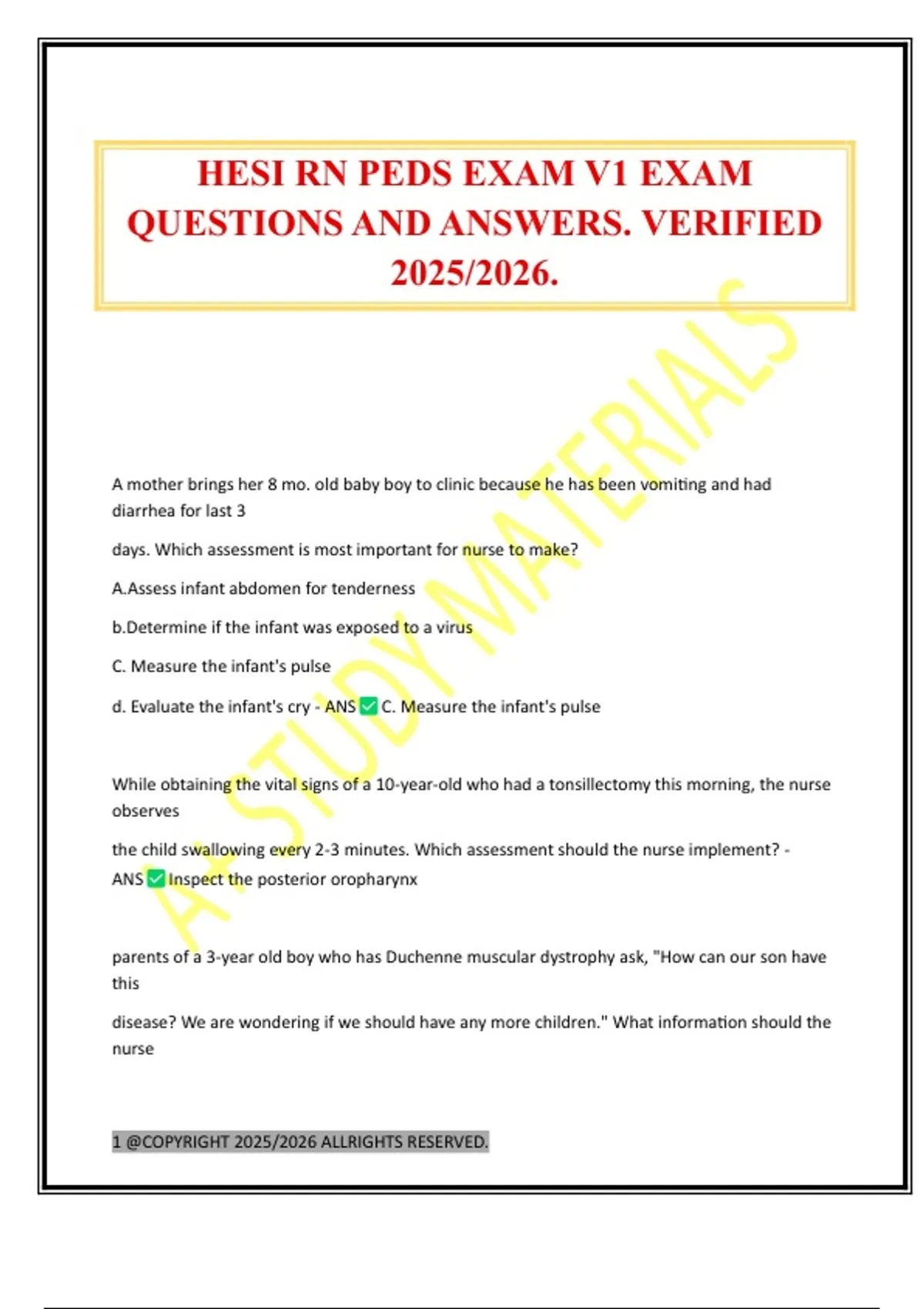 HESI RN PEDS EXAM V1 EXAM QUESTIONS AND ANSWERS. VERIFIED 2025/2026.

A+ STUDY MATERIALS

A mother brings her 8 mo. old baby boy to clinic because he has been vomiting and had diarrhea for last 3

days. Which assessment is most important for nurse to make?

A.Assess infant abdomen for tenderness

b.Determine if the infant was exposed to a virus

C. Measure the infant's pulse

d. Evaluate the infant's cry - ANS ✅ C. Measure the infant's pulse

While obtaining the vital signs of a 10-year-old who had a tonsillectomy this morning, the nurse observes

the child swallowing every 2-3 minutes. Which assessment should the nurse implement? - ANS ✅ Inspect the posterior oropharynx

parents of a 3-year old boy who has Duchenne muscular dystrophy ask, "How can our son have this

disease? We are wondering if we should have any more children." What information should the nurse

1 @COPYRIGHT 2025/2026 ALLRIGHTS RESERVED.